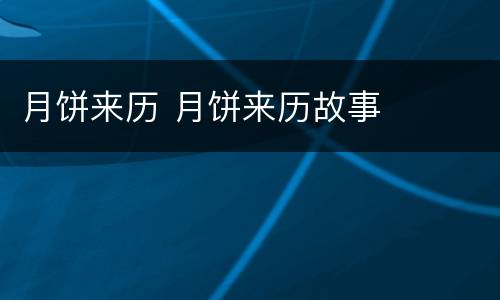 月饼来历 月饼来历故事